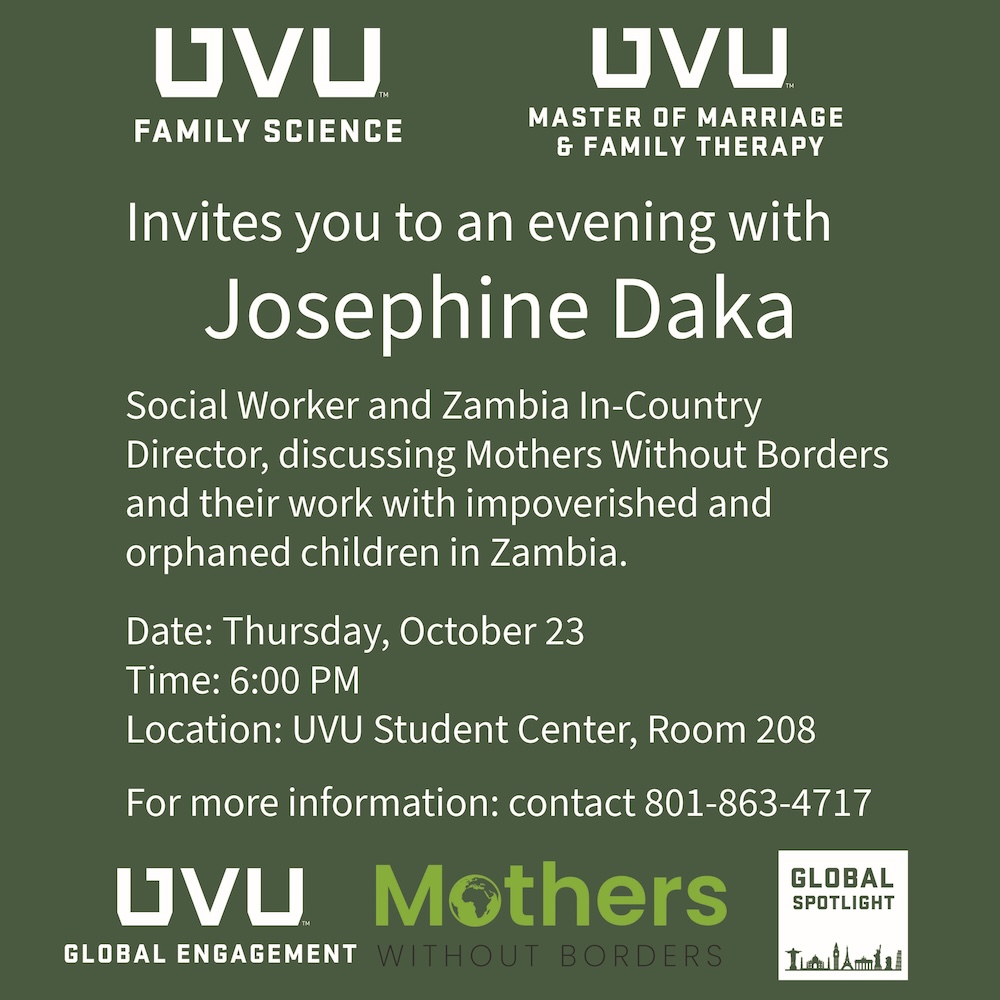 UVU™
FAMILY SCIENCE

UVU™
MASTER OF MARRIAGE
& FAMILY THERAPY

Invites you to an evening with

Josephine Daka

Social Worker and Zambia In-Country Director, discussing Mothers Without Borders and their work with impoverished and orphaned children in Zambia.

Date: Thursday, October 23
Time: 6:00 PM
Location: UVU Student Center, Room 208

For more information: contact 801-863-4717

UVU™
GLOBAL ENGAGEMENT

Mothers
WITHOUT BORDERS

GLOBAL
SPOTLIGHT